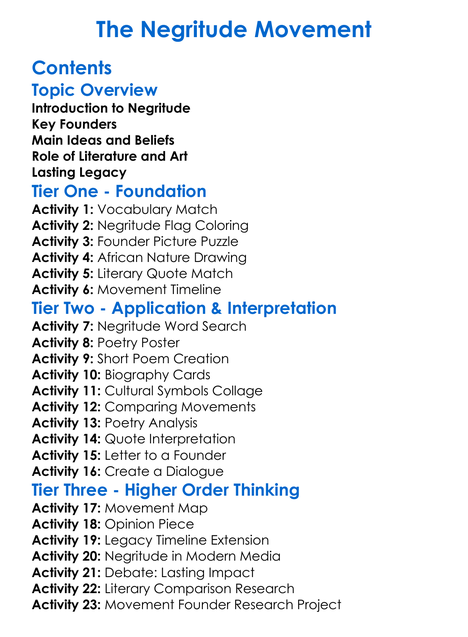 The Negritude Movement

Contents

Topic Overview

Introduction to Negritude
Key Founders
Main Ideas and Beliefs
Role of Literature and Art
Lasting Legacy

Tier One - Foundation

Activity 1: Vocabulary Match
Activity 2: Negritude Flag Coloring
Activity 3: Founder Picture Puzzle
Activity 4: African Nature Drawing
Activity 5: Literary Quote Match
Activity 6: Movement Timeline

Tier Two - Application & Interpretation

Activity 7: Negritude Word Search
Activity 8: Poetry Poster
Activity 9: Short Poem Creation
Activity 10: Biography Cards
Activity 11: Cultural Symbols Collage
Activity 12: Comparing Movements
Activity 13: Poetry Analysis
Activity 14: Quote Interpretation
Activity 15: Letter to a Founder
Activity 16: Create a Dialogue

Tier Three - Higher Order Thinking

Activity 17: Movement Map
Activity 18: Opinion Piece
Activity 19: Legacy Timeline Extension
Activity 20: Negritude in Modern Media
Activity 21: Debate: Lasting Impact
Activity 22: Literary Comparison Research
Activity 23: Movement Founder Research Project